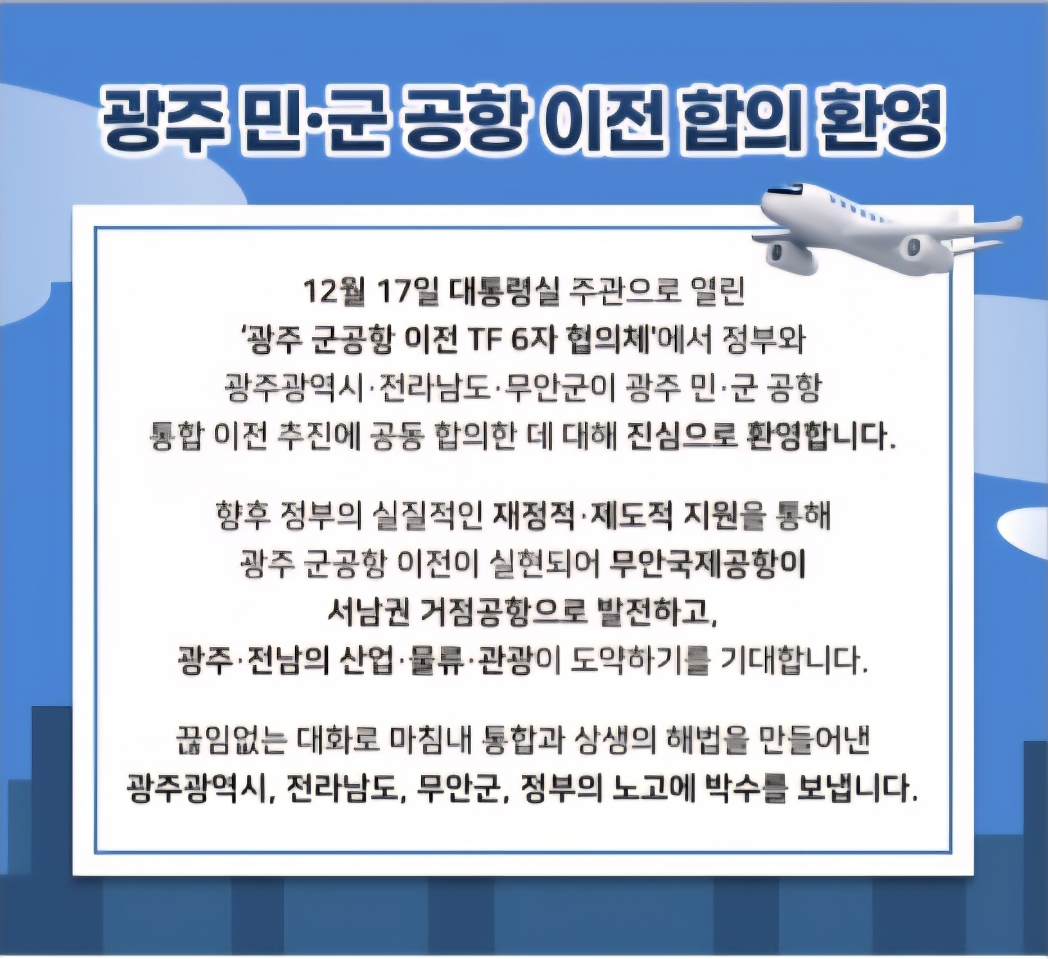 광주 민·군 공항 이전 합의 환영

12월 17일 대통령실 주관으로 열린 '광주 군공항 이전 TF 6자 협의체'에서 정부와 광주광역시·전라남도·무안군이 광주 민·군 공항 통합 이전 추진에 공동 합의한 데 대해 진심으로 환영합니다.

향후 정부의 실질적인 재정적·제도적 지원을 통해 광주 군공항 이전이 실현되어 무안국제공항이 서남권 거점공항으로 발전하고, 광주·전남의 산업·물류·관광이 도약하기를 기대합니다.

끊임없는 대화로 마침내 통합과 상생의 해법을 만들어낸 광주광역시, 전라남도, 무안군, 정부의 노고에 박수를 보냅니다.